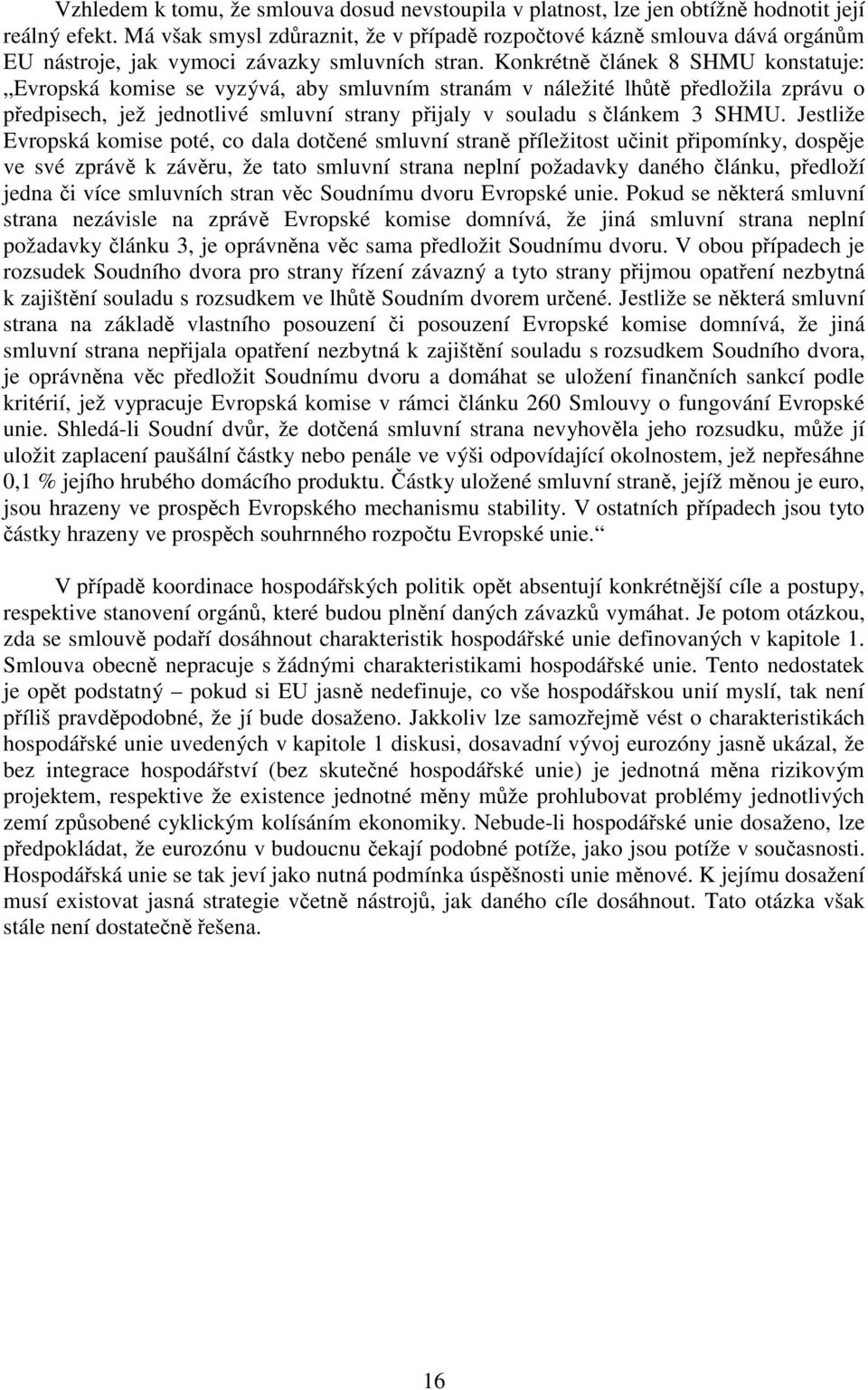 Vzhledem k tomu, že smlouva dosud nevstoupila v platnost, lze jen obtížně hodnotit její reálný efekt. Má však smysl zdůraznit, že v případě rozpočtové kázně smlouva dává orgánům EU nástroje, jak vymoci závazky smluvních stran. Konkrétně článek 8 SHMU konstatuje: „Evropská komise se vyzývá, aby smluvním stranám v náležité lhůtě předložila zprávu o předpisech, jež jednotlivé smluvní strany přijaly v souladu s článkem 3 SHMU. Jestliže Evropská komise poté, co dala dotčené smluvní straně příležitost učinit připomínky, dospěje ve své zprávě k závěru, že tato smluvní strana neplní požadavky daného článku, předloží jedna či více smluvních stran věc Soudnímu dvoru Evropské unie. Pokud se některá smluvní strana nezávisle na zprávě Evropské komise domnívá, že jiná smluvní strana neplní požadavky článku 3, je oprávněna věc sama předložit Soudnímu dvoru. V obou případech je rozsudek Soudního dvora pro strany řízení závazný a tyto strany přijmou opatření nezbytná k zajištění souladu s rozsudkem ve lhůtě Soudním dvorem určené. Jestliže se některá smluvní strana na základě vlastního posouzení či posouzení Evropské komise domnívá, že jiná smluvní strana nepřijala opatření nezbytná k zajištění souladu s rozsudkem Soudního dvora, je oprávněna věc předložit Soudnímu dvoru a domáhat se uložení finančních sankcí podle kritérií, jež vypracuje Evropská komise v rámci článku 260 Smlouvy o fungování Evropské unie. Shledá-li Soudní dvůr, že dotčená smluvní strana nevyhověla jeho rozsudku, může jí uložit zaplacení paušální částky nebo penále ve výši odpovídající okolnostem, jež nepřesáhne 0,1 % jejího hrubého domácího produktu. Částky uložené smluvní straně, jejíž měnou je euro, jsou hrazeny ve prospěch Evropského mechanismu stability. V ostatních případech jsou tyto částky hrazeny ve prospěch souhrnného rozpočtu Evropské unie.“

V případě koordinace hospodářských politik opět absentují konkrétnější cíle a postupy, respektive stanovení orgánů, které budou plnění daných závazků vymáhat. Je potom otázkou, zda se smlouvě podaří dosáhnout charakteristik hospodářské unie definovaných v kapitole 1. Smlouva obecně nepracuje s žádnými charakteristikami hospodářské unie. Tento nedostatek je opět podstatný – pokud si EU jasně nedefinuje, co vše hospodářskou unií myslí, tak není příliš pravděpodobné, že jí bude dosaženo. Jakkoliv lze samozřejmě vést o charakteristikách hospodářské unie uvedených v kapitole 1 diskusi, dosavadní vývoj eurozóny jasně ukázal, že bez integrace hospodářství (bez skutečné hospodářské unie) je jednotná měna rizikovým projektem, respektive že existence jednotné měny může prohlubovat problémy jednotlivých zemí způsobené cyklickým kolísáním ekonomiky. Nebude-li hospodářské unie dosaženo, lze předpokládat, že eurozónu v budoucnu čekají podobné potíže, jako jsou potíže v současnosti. Hospodářská unie se tak jeví jako nutná podmínka úspěšnosti unie měnové. K jejímu dosažení musí existovat jasná strategie včetně nástrojů, jak daného cíle dosáhnout. Tato otázka však stále není dostatečně řešena.

16